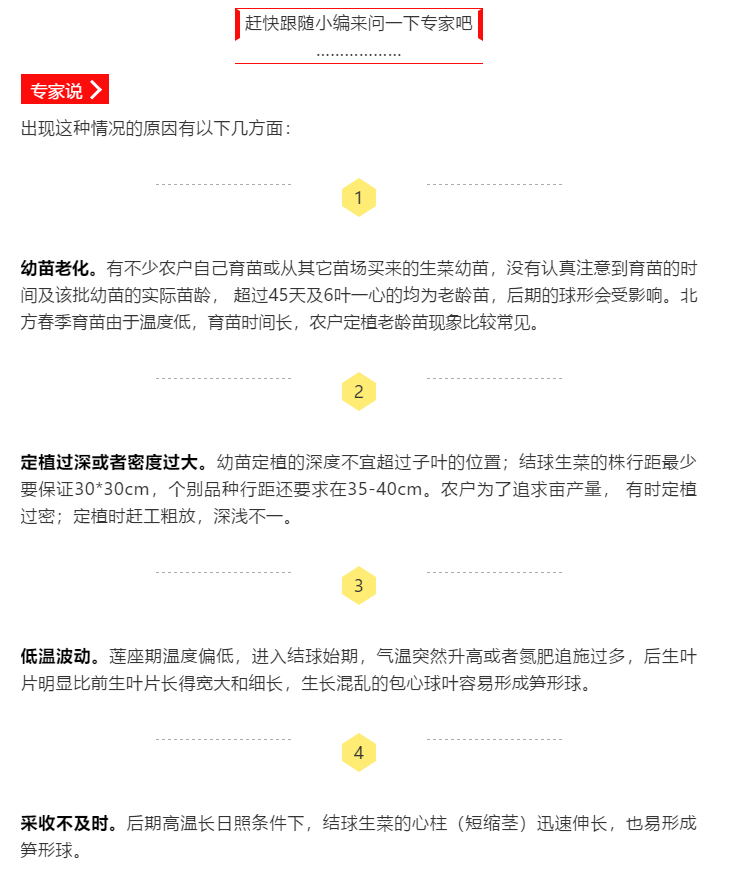 赶快跟随小编来问一下专家吧

………………

专家说

出现这种情况的原因有以下几方面：

1

幼苗老化。有不少农户自己育苗或从其它苗场买来的生菜幼苗，没有认真注意到育苗的时间及该批幼苗的实际苗龄， 超过45天及6叶一心的均为老龄苗，后期的球形会受影响。北方春季育苗由于温度低，育苗时间长，农户定植老龄苗现象比较常见。

2

定植过深或者密度过大。幼苗定植的深度不宜超过子叶的位置；结球生菜的株行距最少要保证30*30cm，个别品种行距还要求在35-40cm。农户为了追求亩产量， 有时定植过密；定植时赶工粗放，深浅不一。

3

低温波动。莲座期温度偏低，进入结球始期，气温突然升高或者氮肥追施过多，后生叶片明显比前生叶片长得宽大和细长，生长混乱的包心球叶容易形成笋形球。

4

采收不及时。后期高温长日照条件下，结球生菜的心柱（短缩茎）迅速伸长，也易形成笋形球。